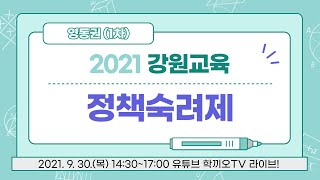 영동권 (1차)

2021 강원교육

정책숙려제

2021. 9. 30.(목) 14:30~17:00 유튜브 학끼오TV 라이브!